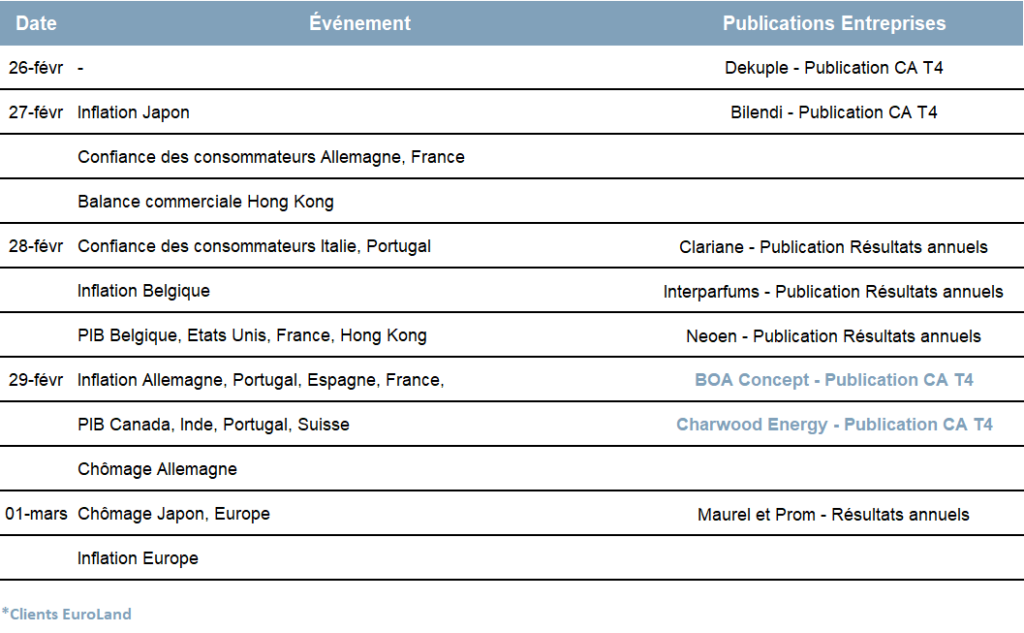 | Date | Événement | Publications Entreprises |
|---|---|---|
| 26-févr | - | Dekuple - Publication CA T4 |
| 27-févr | Inflation Japon | Bilendi - Publication CA T4 |
| | Confiance des consommateurs Allemagne, France | |
| | Balance commerciale Hong Kong | |
| 28-févr | Confiance des consommateurs Italie, Portugal | Clariane - Publication Résultats annuels |
| | Inflation Belgique | Interparfums - Publication Résultats annuels |
| | PIB Belgique, Etats Unis, France, Hong Kong | Neoen - Publication Résultats annuels |
| 29-févr | Inflation Allemagne, Portugal, Espagne, France, | BOA Concept - Publication CA T4 |
| | PIB Canada, Inde, Portugal, Suisse | Charwood Energy - Publication CA T4 |
| | Chômage Allemagne | |
| 01-mars | Chômage Japon, Europe | Maurel et Prom - Résultats annuels |
| | Inflation Europe | |

*Clients EuroLand